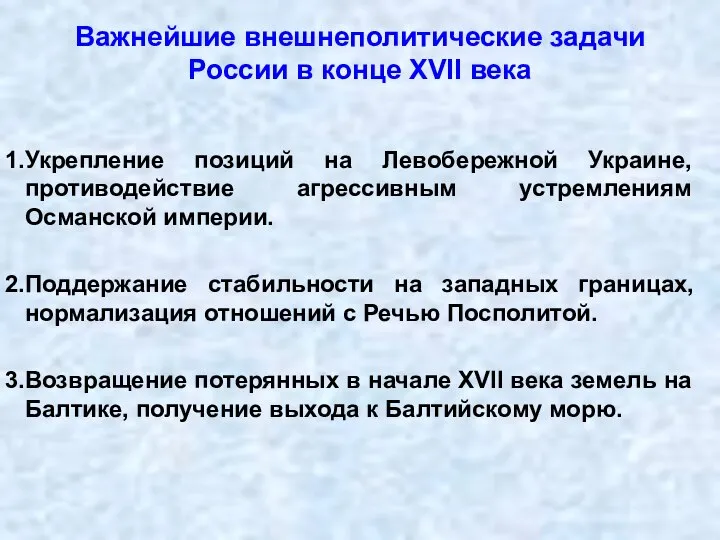 Важнейшие внешнеполитические задачи России в конце XVII века

1.Укрепление позиций на Левобережной Украине, противодействие агрессивным устремлениям Османской империи.

2.Поддержание стабильности на западных границах, нормализация отношений с Речью Посполитой.

3.Возвращение потерянных в начале XVII века земель на Балтике, получение выхода к Балтийскому морю.